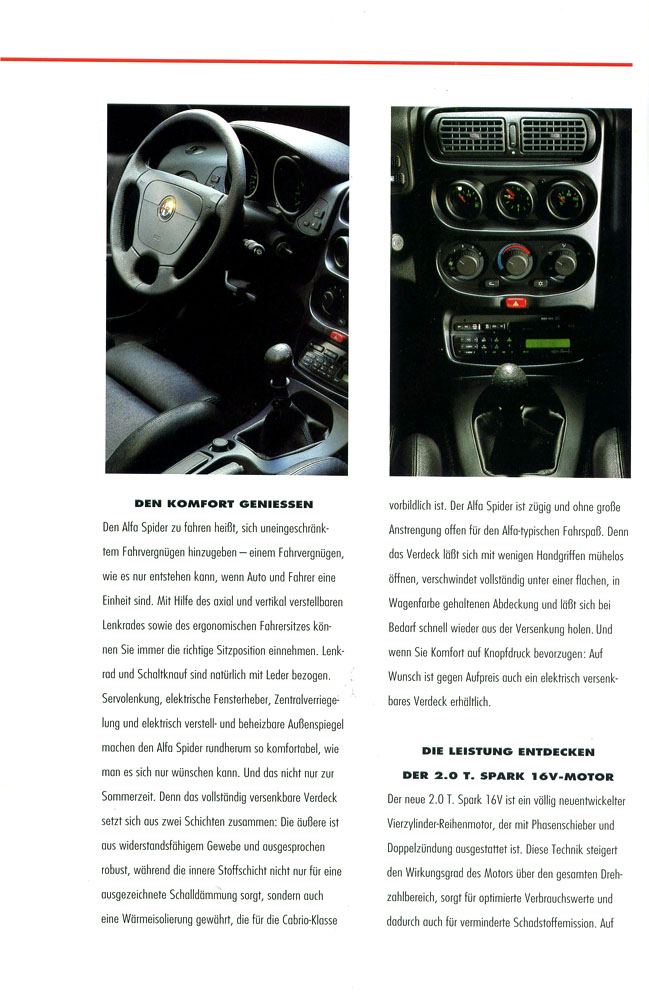 DEN KOMFORT GENIESSEN

Den Alfa Spider zu fahren heißt, sich uneingeschränktem Fahrvergnügen hinzugeben – einem Fahrvergnügen, wie es nur entstehen kann, wenn Auto und Fahrer eine Einheit sind. Mit Hilfe des axial und vertikal verstellbaren Lenkrades sowie des ergonomischen Fahrersitzes können Sie immer die richtige Sitzposition einnehmen. Lenkrad und Schaltknauf sind natürlich mit Leder bezogen. Servolenkung, elektrische Fensterheber, Zentralverriegelung und elektrisch verstell- und beheizbare Außenspiegel machen den Alfa Spider rundherum so komfortabel, wie man es sich nur wünschen kann. Und das nicht nur zur Sommerzeit. Denn das vollständig versenkbare Verdeck setzt sich aus zwei Schichten zusammen: Die äußere ist aus widerstandsfähigem Gewebe und ausgesprochen robust, während die innere Stoffschicht nicht nur für eine ausgezeichnete Schalldämmung sorgt, sondern auch eine Wärmeisolierung gewährt, die für die Cabrio-Klasse vorbildlich ist. Der Alfa Spider ist zügig und ohne große Anstrengung offen für den Alfa-typischen Fahrspaß. Denn das Verdeck läßt sich mit wenigen Handgriffen mühelos öffnen, verschwindet vollständig unter einer flachen, in Wagenfarbe gehaltenen Abdeckung und läßt sich bei Bedarf schnell wieder aus der Versenkung holen. Und wenn Sie Komfort auf Knopfdruck bevorzugen: Auf Wunsch ist gegen Aufpreis auch ein elektrisch versenkbares Verdeck erhältlich.

DIE LEISTUNG ENTDECKEN
DER 2.0 T. SPARK 16V-MOTOR

Der neue 2.0 T. Spark 16V ist ein völlig neuentwickelter Vierzylinder-Reihenmotor, der mit Phasenschieber und Doppelzündung ausgestattet ist. Diese Technik steigert den Wirkungsgrad des Motors über den gesamten Drehzahlbereich, sorgt für optimierte Verbrauchswerte und dadurch auch für verminderte Schadstoffemission. Auf